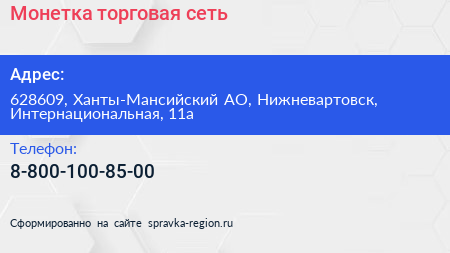 Монетка торговая сеть

Адрес:

628609, Ханты-Мансийский АО, Нижневартовск, Интернациональная, 11а

Телефон:

8-800-100-85-00

Сформированно на сайте spravka-region.ru